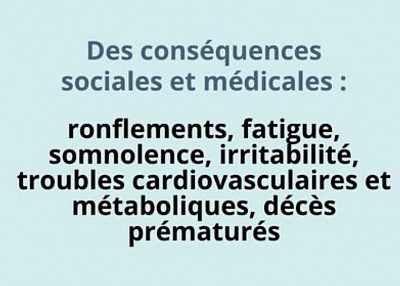 Des conséquences sociales et médicales :

ronflements, fatigue, somnolence, irritabilité, troubles cardiovasculaires et métaboliques, décès prématurés